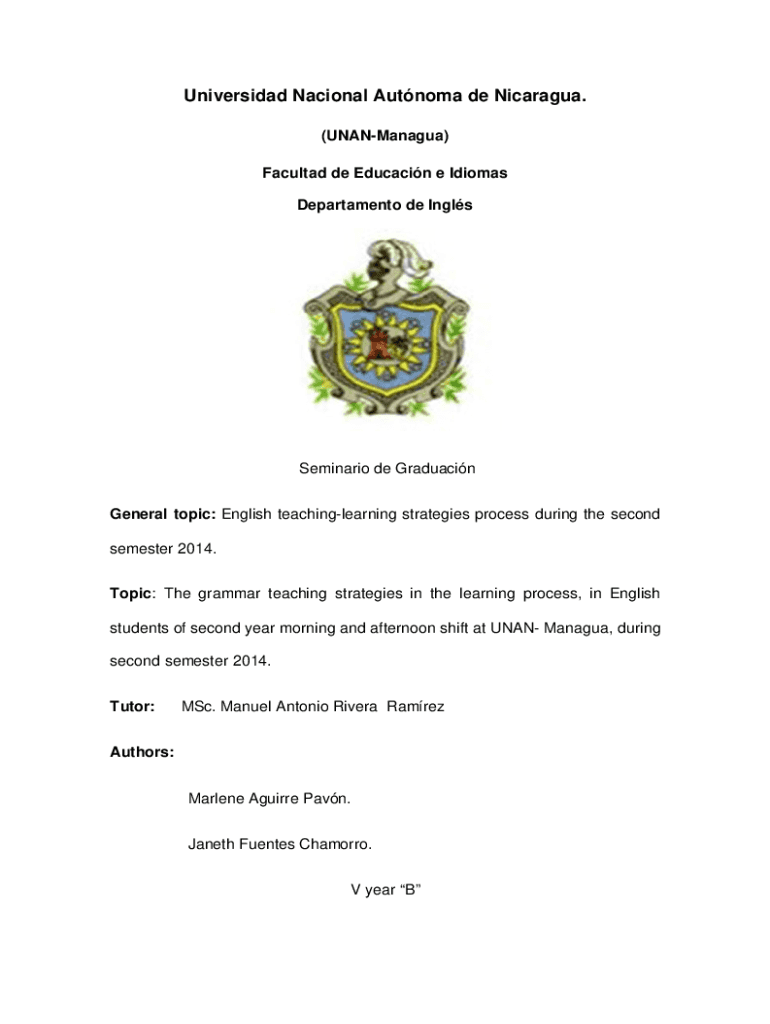 Universidad Nacional Autónoma de Nicaragua.

(UNAN-Managua)

Facultad de Educación e Idiomas

Departamento de Inglés

Seminario de Graduación

General topic: English teaching-learning strategies process during the second semester 2014.

Topic: The grammar teaching strategies in the learning process, in English students of second year morning and afternoon shift at UNAN- Managua, during second semester 2014.

Tutor: MSc. Manuel Antonio Rivera Ramírez

Authors:

Marlene Aguirre Pavón.

Janeth Fuentes Chamorro.

V year “B”